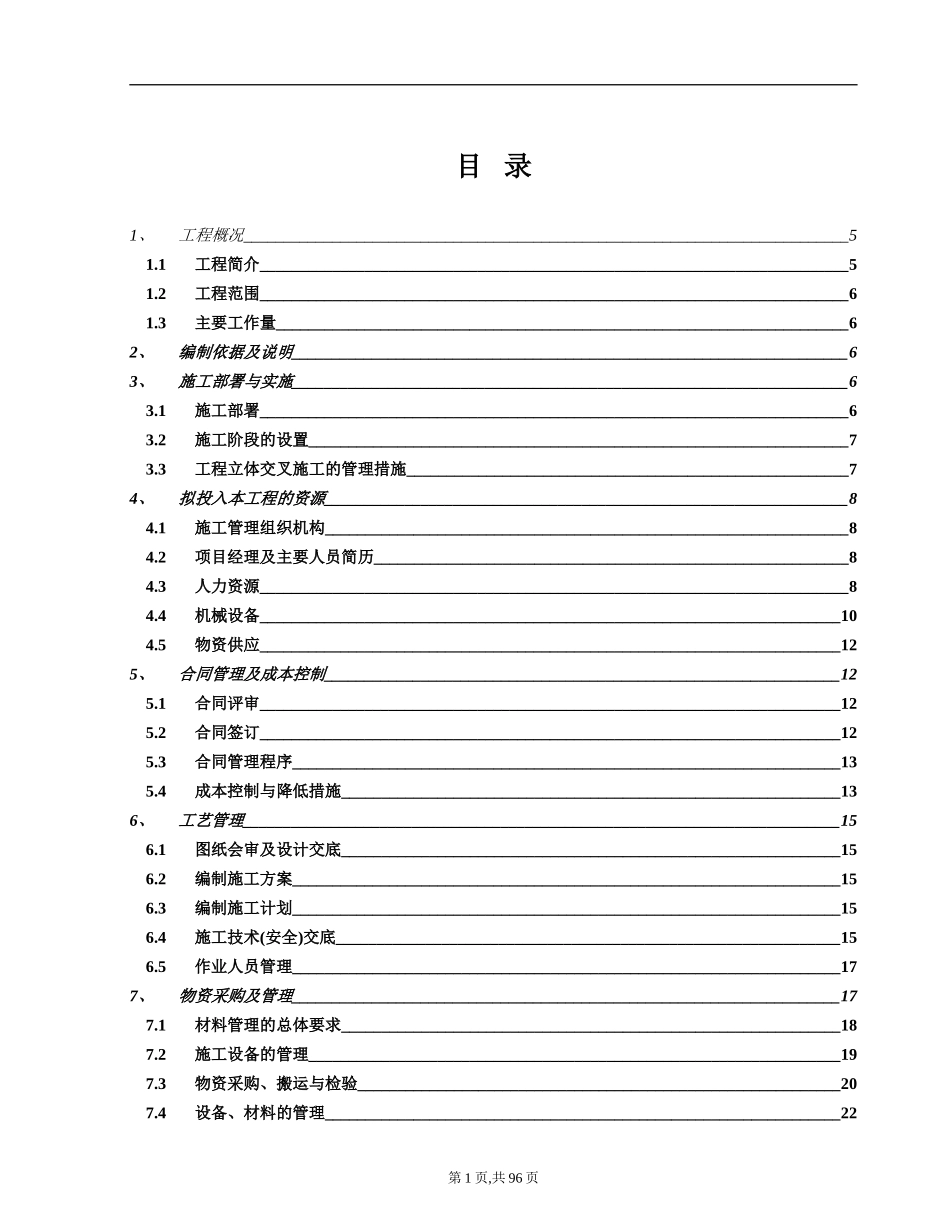 目 录

1、 工程概况 5
1.1 工程简介 5
1.2 工程范围 6
1.3 主要工作量 6
2、 编制依据及说明 6
3、 施工部署与实施 6
3.1 施工部署 6
3.2 施工阶段的设置 7
3.3 工程立体交叉施工的管理措施 7
4、 拟投入本工程的资源 8
4.1 施工管理组织机构 8
4.2 项目经理及主要人员简历 8
4.3 人力资源 8
4.4 机械设备 10
4.5 物资供应 12
5、 合同管理及成本控制 12
5.1 合同评审 12
5.2 合同签订 12
5.3 合同管理程序 13
5.4 成本控制与降低措施 13
6、 工艺管理 15
6.1 图纸会审及设计交底 15
6.2 编制施工方案 15
6.3 编制施工计划 15
6.4 施工技术(安全)交底 15
6.5 作业人员管理 17
7、 物资采购及管理 17
7.1 材料管理的总体要求 18
7.2 施工设备的管理 19
7.3 物资采购、搬运与检验 20
7.4 设备、材料的管理 22

第 1 页,共 96 页